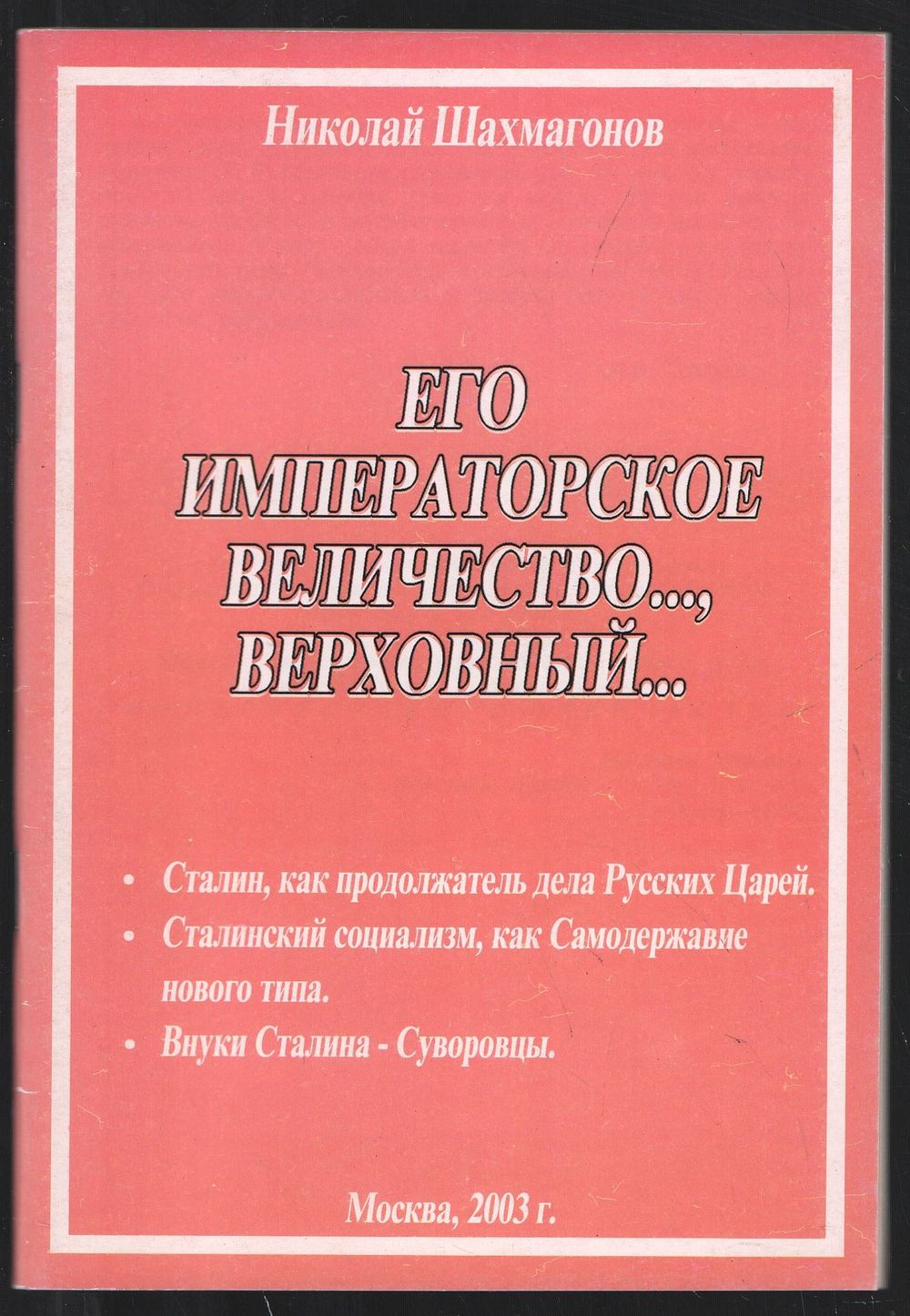 Николай Шахмагонов

ЕГО
ИМПЕРАТОРСКОЕ
ВЕЛИЧЕСТВО...,
ВЕРХОВНЫЙ...

• Сталин, как продолжатель дела Русских Царей.
• Сталинский социализм, как Самодержавие нового типа.
• Внуки Сталина - Суворовцы.

Москва, 2003 г.